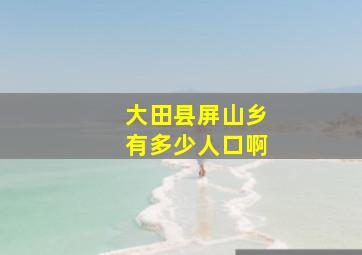 大田县屏山乡
有多少人口啊